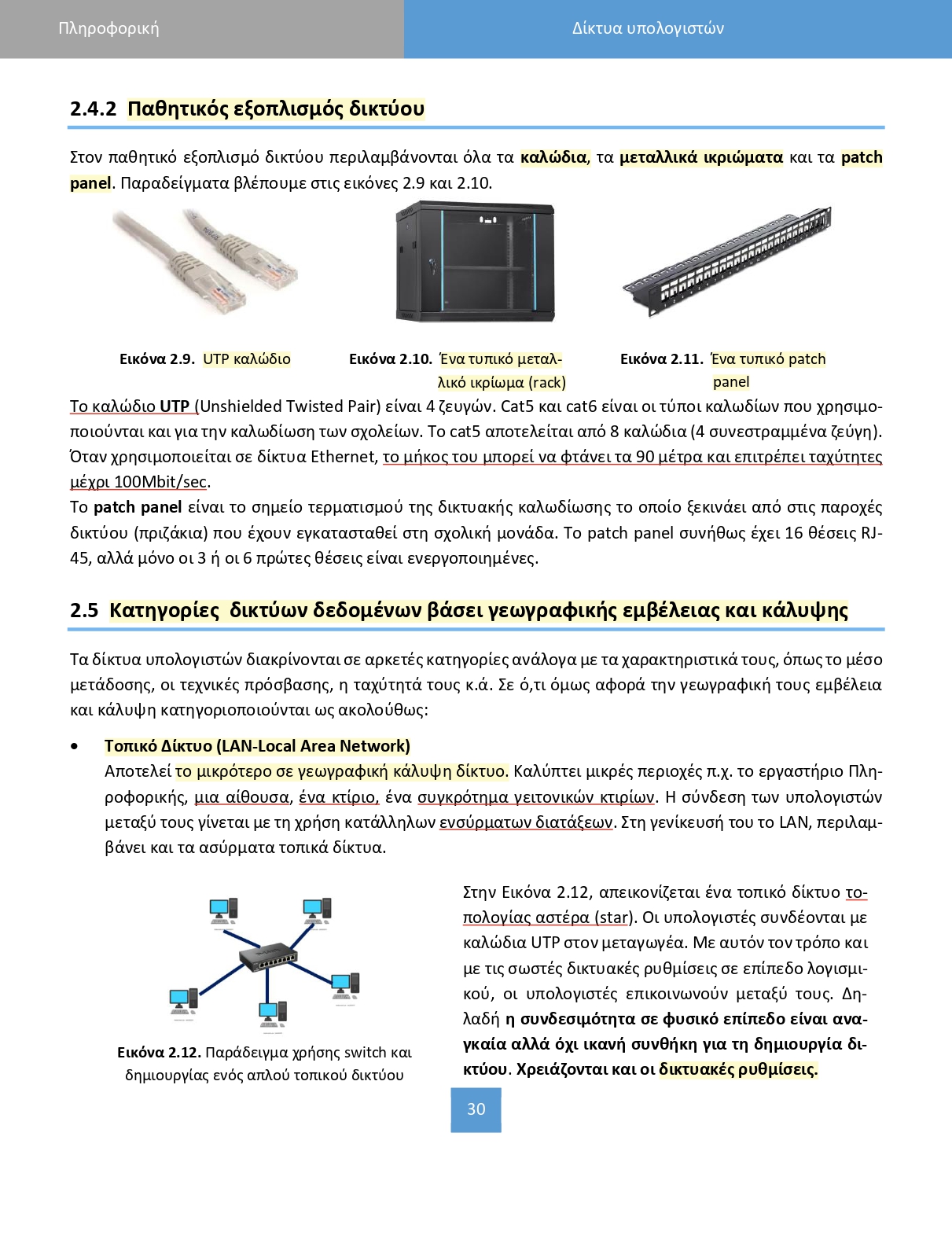 Πληροφορική

Δίκτυα υπολογιστών

2.4.2 Παθητικός εξοπλισμός δικτύου

Στον παθητικό εξοπλισμό δικτύου περιλαμβάνονται όλα τα καλώδια, τα μεταλλικά ικριώματα και τα patch panel. Παραδείγματα βλέπουμε στις εικόνες 2.9 και 2.10.

Εικόνα 2.9. UTP καλώδιο

Εικόνα 2.10. Ένα τυπικό μεταλλικό ικρίωμα (rack)

Εικόνα 2.11. Ένα τυπικό patch panel

Το καλώδιο UTP (Unshielded Twisted Pair) είναι 4 ζευγών. Cat5 και cat6 είναι οι τύποι καλωδίων που χρησιμοποιούνται και για την καλωδίωση των σχολείων. Το cat5 αποτελείται από 8 καλώδια (4 συνεστραμμένα ζεύγη). Όταν χρησιμοποιείται σε δίκτυα Ethernet, το μήκος του μπορεί να φτάνει τα 90 μέτρα και επιτρέπει ταχύτητες μέχρι 100Mbit/sec.
Το patch panel είναι το σημείο τερματισμού της δικτυακής καλωδίωσης το οποίο ξεκινάει από στις παροχές δικτύου (πριζάκια) που έχουν εγκατασταθεί στη σχολική μονάδα. Το patch panel συνήθως έχει 16 θέσεις RJ-45, αλλά μόνο οι 3 ή οι 6 πρώτες θέσεις είναι ενεργοποιημένες.

2.5 Κατηγορίες δικτύων δεδομένων βάσει γεωγραφικής εμβέλειας και κάλυψης

Τα δίκτυα υπολογιστών διακρίνονται σε αρκετές κατηγορίες ανάλογα με τα χαρακτηριστικά τους, όπως το μέσο μετάδοσης, οι τεχνικές πρόσβασης, η ταχύτητά τους κ.ά. Σε ό,τι όμως αφορά την γεωγραφική τους εμβέλεια και κάλυψη κατηγοριοποιούνται ως ακολούθως:

• Τοπικό Δίκτυο (LAN-Local Area Network)
Αποτελεί το μικρότερο σε γεωγραφική κάλυψη δίκτυο. Καλύπτει μικρές περιοχές π.χ. το εργαστήριο Πληροφορικής, μια αίθουσα, ένα κτίριο, ένα συγκρότημα γειτονικών κτιρίων. Η σύνδεση των υπολογιστών μεταξύ τους γίνεται με τη χρήση κατάλληλων ενσύρματων διατάξεων. Στη γενίκευσή του το LAN, περιλαμβάνει και τα ασύρματα τοπικά δίκτυα.

Εικόνα 2.12. Παράδειγμα χρήσης switch και δημιουργίας ενός απλού τοπικού δικτύου

Στην Εικόνα 2.12, απεικονίζεται ένα τοπικό δίκτυο τοπολογίας αστέρα (star). Οι υπολογιστές συνδέονται με καλώδια UTP στον μεταγωγέα. Με αυτόν τον τρόπο και με τις σωστές δικτυακές ρυθμίσεις σε επίπεδο λογισμικού, οι υπολογιστές επικοινωνούν μεταξύ τους. Δηλαδή η συνδεσιμότητα σε φυσικό επίπεδο είναι αναγκαία αλλά όχι ικανή συνθήκη για τη δημιουργία δικτύου. Χρειάζονται και οι δικτυακές ρυθμίσεις.

30